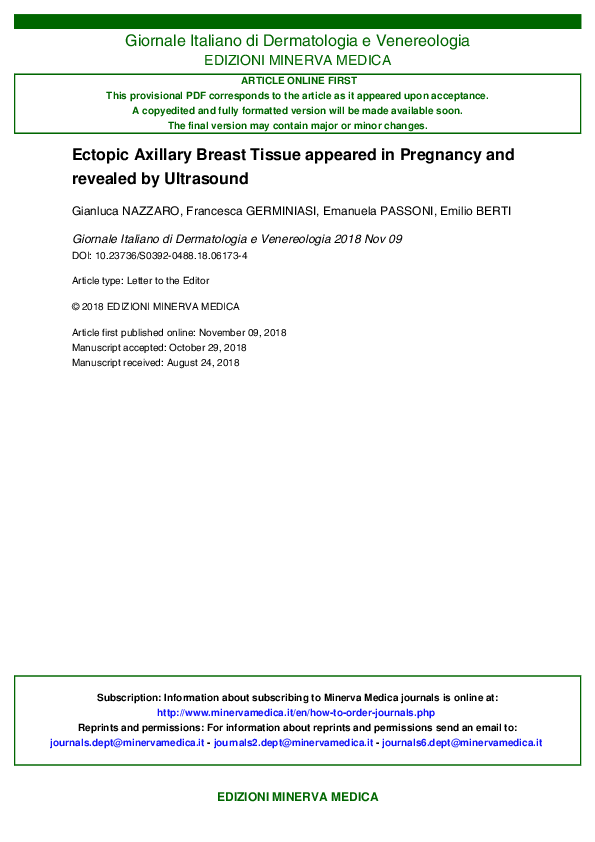 Giornale Italiano di Dermatologia e Venereologia
EDIZIONI MINERVA MEDICA

ARTICLE ONLINE FIRST
This provisional PDF corresponds to the article as it appeared upon acceptance.
A copyedited and fully formatted version will be made available soon.
The final version may contain major or minor changes.

Ectopic Axillary Breast Tissue appeared in Pregnancy and revealed by Ultrasound

Gianluca NAZZARO, Francesca GERMINIASI, Emanuela PASSONI, Emilio BERTI

Giornale Italiano di Dermatologia e Venereologia 2018 Nov 09
DOI: 10.23736/S0392-0488.18.06173-4

Article type: Letter to the Editor

© 2018 EDIZIONI MINERVA MEDICA

Article first published online: November 09, 2018
Manuscript accepted: October 29, 2018
Manuscript received: August 24, 2018

Subscription: Information about subscribing to Minerva Medica journals is online at:
http://www.minervamedica.it/en/how-to-order-journals.php
Reprints and permissions: For information about reprints and permissions send an email to:
journals.dept@minervamedica.it - journals2.dept@minervamedica.it - journals6.dept@minervamedica.it

EDIZIONI MINERVA MEDICA